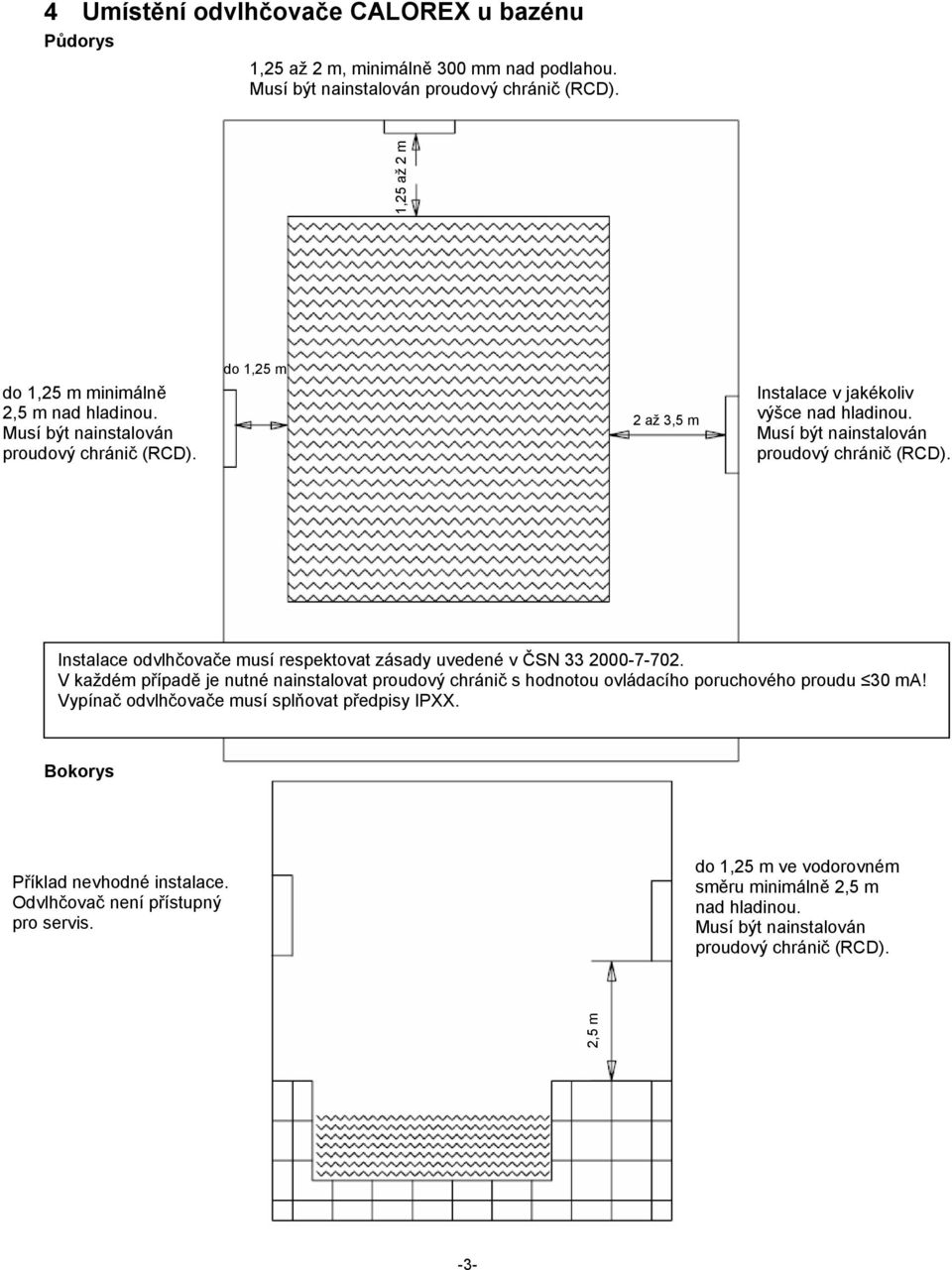 4 Umístění odvlhčovače CALOREX u bazénu

Půdorys

1,25 až 2 m, minimálně 300 mm nad podlahou. Musí být nainstalován proudový chránič (RCD).

1,25 až 2 m

do 1,25 m minimálně 2,5 m nad hladinou. Musí být nainstalován proudový chránič (RCD).

do 1,25 m

2 až 3,5 m

Instalace v jakékoliv výšce nad hladinou. Musí být nainstalován proudový chránič (RCD).

Instalace odvlhčovače musí respektovat zásady uvedené v ČSN 33 2000-7-702. V každém případě je nutné nainstalovat proudový chránič s hodnotou ovládacího poruchového proudu ≤30 mA! Vypínač odvlhčovače musí splňovat předpisy IPXX.

Bokorys

Příklad nevhodné instalace. Odvlhčovač není přístupný pro servis.

do 1,25 m ve vodorovném směru minimálně 2,5 m nad hladinou. Musí být nainstalován proudový chránič (RCD).

2,5 m

-3-